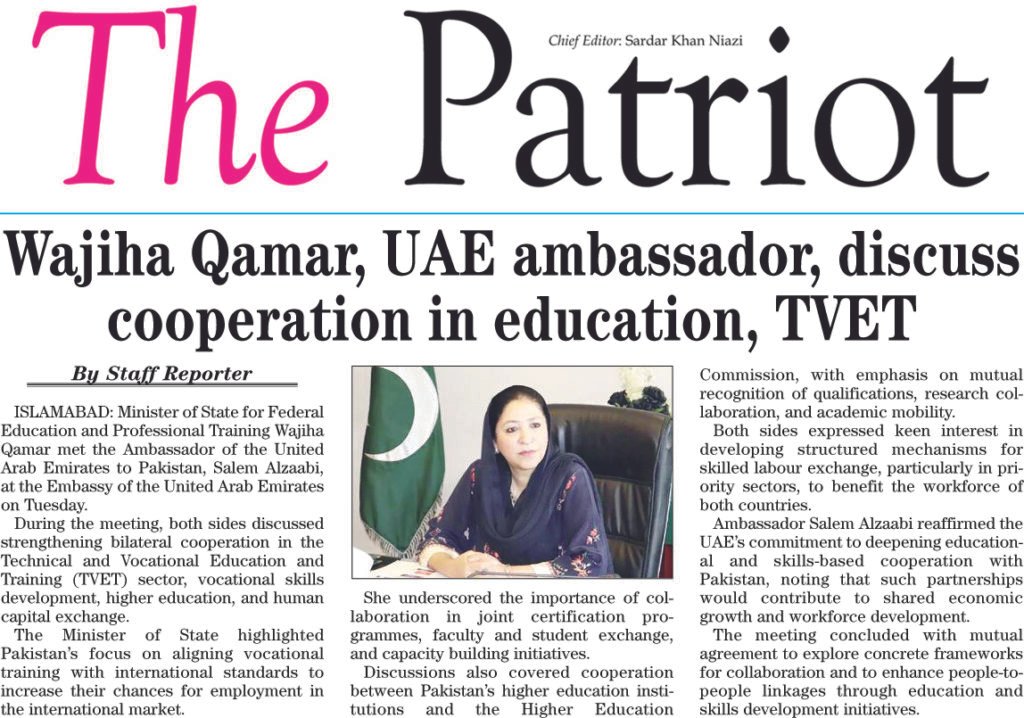 The Patriot

Chief Editor: Sardar Khan Niazi

Wajiha Qamar, UAE ambassador, discuss cooperation in education, TVET

By Staff Reporter

ISLAMABAD: Minister of State for Federal Education and Professional Training Wajiha Qamar met the Ambassador of the United Arab Emirates to Pakistan, Salem Alzaabi, at the Embassy of the United Arab Emirates on Tuesday.

During the meeting, both sides discussed strengthening bilateral cooperation in the Technical and Vocational Education and Training (TVET) sector, vocational skills development, higher education, and human capital exchange.

The Minister of State highlighted Pakistan's focus on aligning vocational training with international standards to increase their chances for employment in the international market.

She underscored the importance of collaboration in joint certification programmes, faculty and student exchange, and capacity building initiatives.

Discussions also covered cooperation between Pakistan's higher education institutions and the Higher Education Commission, with emphasis on mutual recognition of qualifications, research collaboration, and academic mobility.

Both sides expressed keen interest in developing structured mechanisms for skilled labour exchange, particularly in priority sectors, to benefit the workforce of both countries.

Ambassador Salem Alzaabi reaffirmed the UAE's commitment to deepening educational and skills-based cooperation with Pakistan, noting that such partnerships would contribute to shared economic growth and workforce development.

The meeting concluded with mutual agreement to explore concrete frameworks for collaboration and to enhance people-to-people linkages through education and skills development initiatives.